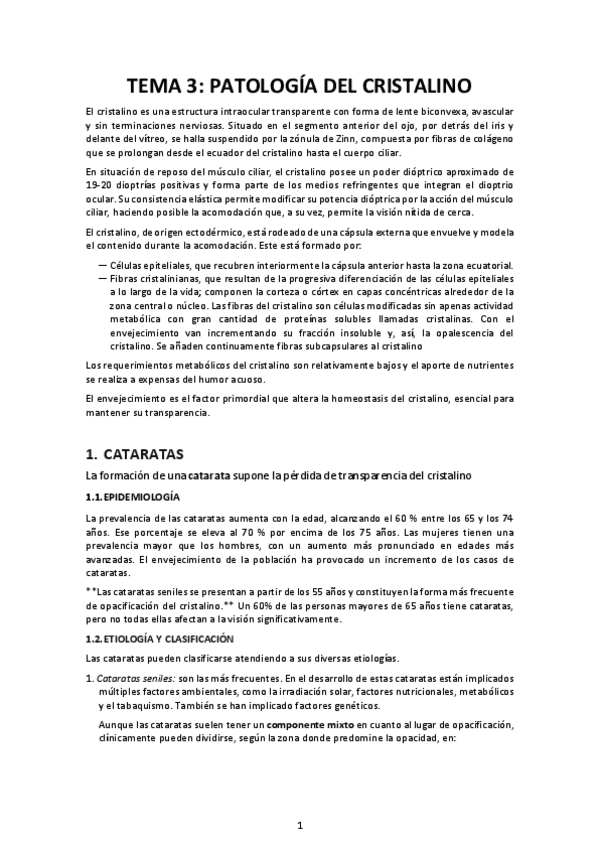 TEMA 3: PATOLOGÍA DEL CRISTALINO

El cristalino es una estructura intraocular transparente con forma de lente biconvexa, avascular y sin terminaciones nerviosas. Situado en el segmento anterior del ojo, por detrás del iris y delante del vítreo, se halla suspendido por la zónula de Zinn, compuesta por fibras de colágeno que se prolongan desde el ecuador del cristalino hasta el cuerpo ciliar.

En situación de reposo del músculo ciliar, el cristalino posee un poder dióptrico aproximado de 19-20 dioptrías positivas y forma parte de los medios refringentes que integran el dioptrio ocular. Su consistencia elástica permite modificar su potencia dióptrica por la acción del músculo ciliar, haciendo posible la acomodación que, a su vez, permite la visión nítida de cerca.

El cristalino, de origen ectodérmico, está rodeado de una cápsula externa que envuelve y modela el contenido durante la acomodación. Este está formado por:

— Células epiteliales, que recubren interiormente la cápsula anterior hasta la zona ecuatorial.
— Fibras cristalinianas, que resultan de la progresiva diferenciación de las células epiteliales a lo largo de la vida; componen la corteza o córtex en capas concéntricas alrededor de la zona central o núcleo. Las fibras del cristalino son células modificadas sin apenas actividad metabólica con gran cantidad de proteínas solubles llamadas cristalinas. Con el envejecimiento van incrementando su fracción insoluble y, así, la opalescencia del cristalino. Se añaden continuamente fibras subcapsulares al cristalino

Los requerimientos metabólicos del cristalino son relativamente bajos y el aporte de nutrientes se realiza a expensas del humor acuoso.

El envejecimiento es el factor primordial que altera la homeostasis del cristalino, esencial para mantener su transparencia.

1. CATARATAS

La formación de una catarata supone la pérdida de transparencia del cristalino

1.1. EPIDEMIOLOGÍA

La prevalencia de las cataratas aumenta con la edad, alcanzando el 60 % entre los 65 y los 74 años. Ese porcentaje se eleva al 70 % por encima de los 75 años. Las mujeres tienen una prevalencia mayor que los hombres, con un aumento más pronunciado en edades más avanzadas. El envejecimiento de la población ha provocado un incremento de los casos de cataratas.

**Las cataratas seniles se presentan a partir de los 55 años y constituyen la forma más frecuente de opacificación del cristalino.** Un 60% de las personas mayores de 65 años tiene cataratas, pero no todas ellas afectan a la visión significativamente.

1.2. ETIOLOGÍA Y CLASIFICACIÓN

Las cataratas pueden clasificarse atendiendo a sus diversas etiologías.

1. Cataratas seniles: son las más frecuentes. En el desarrollo de estas cataratas están implicados múltiples factores ambientales, como la irradiación solar, factores nutricionales, metabólicos y el tabaquismo. También se han implicado factores genéticos.

Aunque las cataratas suelen tener un componente mixto en cuanto al lugar de opacificación, clínicamente pueden dividirse, según la zona donde predomine la opacidad, en:

1